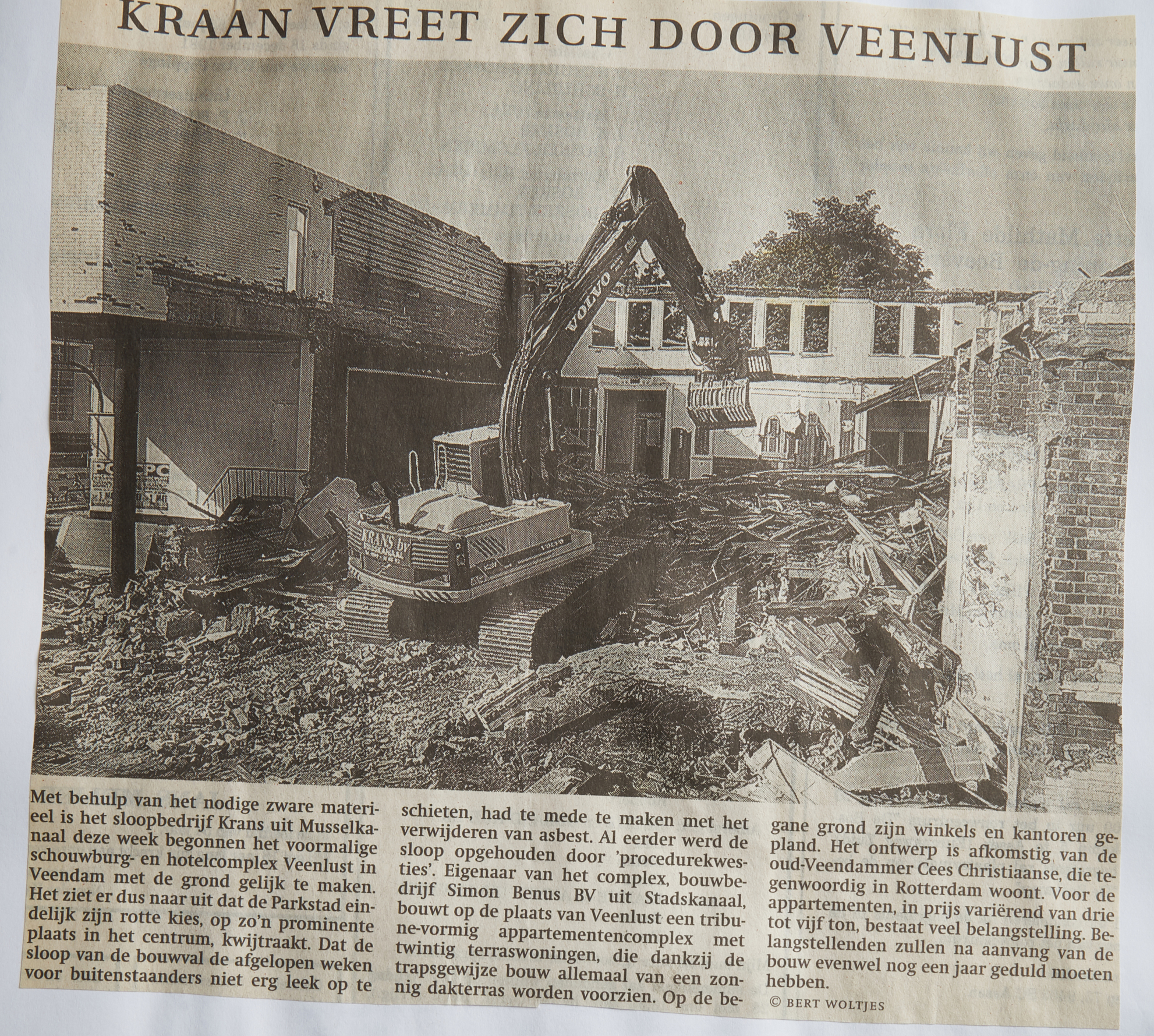 KRAAN VREET ZICH DOOR VEENLUST

VOLVO

KRANS BV

Met behulp van het nodige zware materieel is het sloopbedrijf Krans uit Musselkanaal deze week begonnen het voormalige schouwburg- en hotelcomplex Veenlust in Veendam met de grond gelijk te maken. Het ziet er dus naar uit dat de Parkstad eindelijk zijn rotte kies, op zo'n prominente plaats in het centrum, kwijtraakt. Dat de sloop van de bouwval de afgelopen weken voor buitenstaanders niet erg leek op te schieten, had te mede te maken met het verwijderen van asbest. Al eerder werd de sloop opgehouden door 'procedurekwesties'. Eigenaar van het complex, bouwbedrijf Simon Benus BV uit Stadskanaal, bouwt op de plaats van Veenlust een tribune-vormig appartementencomplex met twintig terraswoningen, die dankzij de trapsgewijze bouw allemaal van een zonnig dakterras worden voorzien. Op de begane grond zijn winkels en kantoren gepland. Het ontwerp is afkomstig van de oud-Veendammer Cees Christiaanse, die tegenwoordig in Rotterdam woont. Voor de appartementen, in prijs variërend van drie tot vijf ton, bestaat veel belangstelling. Belangstellenden zullen na aanvang van de bouw evenwel nog een jaar geduld moeten hebben.

© BERT WOLTJES